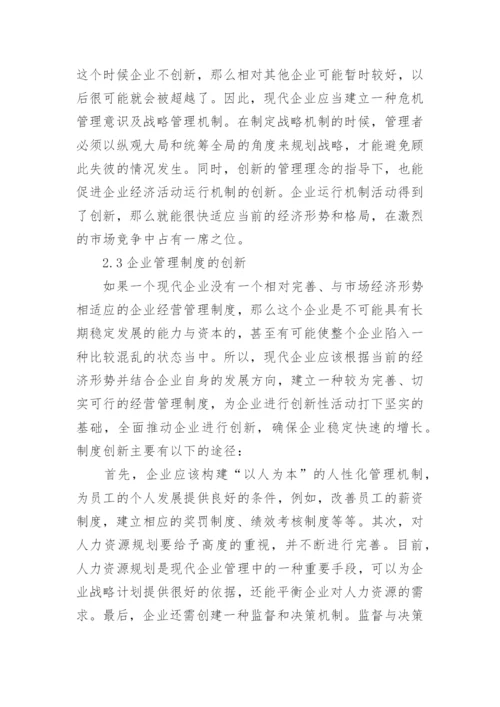 这个时候企业不创新，那么相对其他企业可能暂时较好，以后很可能就会被超越了。因此，现代企业应当建立一种危机管理意识及战略管理机制。在制定战略机制的时候，管理者必须以纵观大局和统筹全局的角度来规划战略，才能避免顾此失彼的情况发生。同时，创新的管理理念的指导下，也能促进企业经济活动运行机制的创新。企业运行机制活动得到了创新，那么就能很快适应当前的经济形势和格局，在激烈的市场竞争中占有一席之位。

2.3 企业管理制度的创新

如果一个现代企业没有一个相对完善、与市场经济形势相适应的企业经营管理制度，那么这个企业是不可能具有长期稳定发展的能力与资本的，甚至有可能使整个企业陷入一种比较混乱的状态当中。所以，现代企业应该根据当前的经济形势并结合企业自身的发展方向，建立一种较为完善、切实可行的经营管理制度，为企业进行创新性活动打下坚实的基础，全面推动企业进行创新，确保企业稳定快速的增长。制度创新主要有以下的途径：

首先，企业应该构建“以人为本”的人性化管理机制，为员工的个人发展提供良好的条件，例如，改善员工的薪资制度，建立相应的奖罚制度、绩效考核制度等等。其次，对人力资源规划要给予高度的重视，并不断进行完善。目前，人力资源规划是现代企业管理中的一种重要手段，可以为企业战略计划提供很好的依据，还能平衡企业对人力资源的需求。最后，企业还需创建一种监督和决策机制。监督与决策